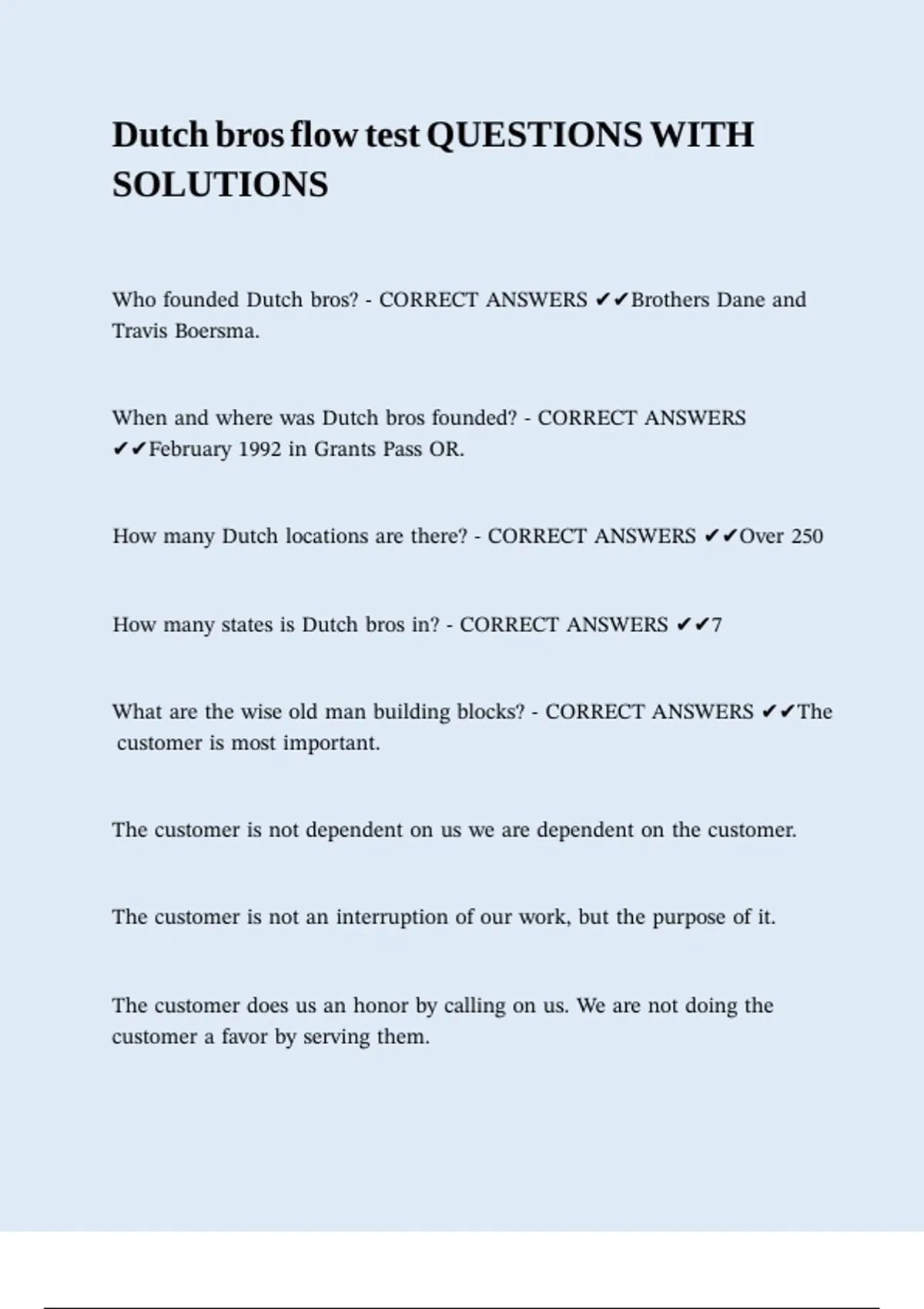 Dutch bros flow test QUESTIONS WITH SOLUTIONS

Who founded Dutch bros? - CORRECT ANSWERS ✔✔Brothers Dane and Travis Boersma.

When and where was Dutch bros founded? - CORRECT ANSWERS ✔✔February 1992 in Grants Pass OR.

How many Dutch locations are there? - CORRECT ANSWERS ✔✔Over 250

How many states is Dutch bros in? - CORRECT ANSWERS ✔✔7

What are the wise old man building blocks? - CORRECT ANSWERS ✔✔The customer is most important.

The customer is not dependent on us we are dependent on the customer.

The customer is not an interruption of our work, but the purpose of it.

The customer does us an honor by calling on us. We are not doing the customer a favor by serving them.